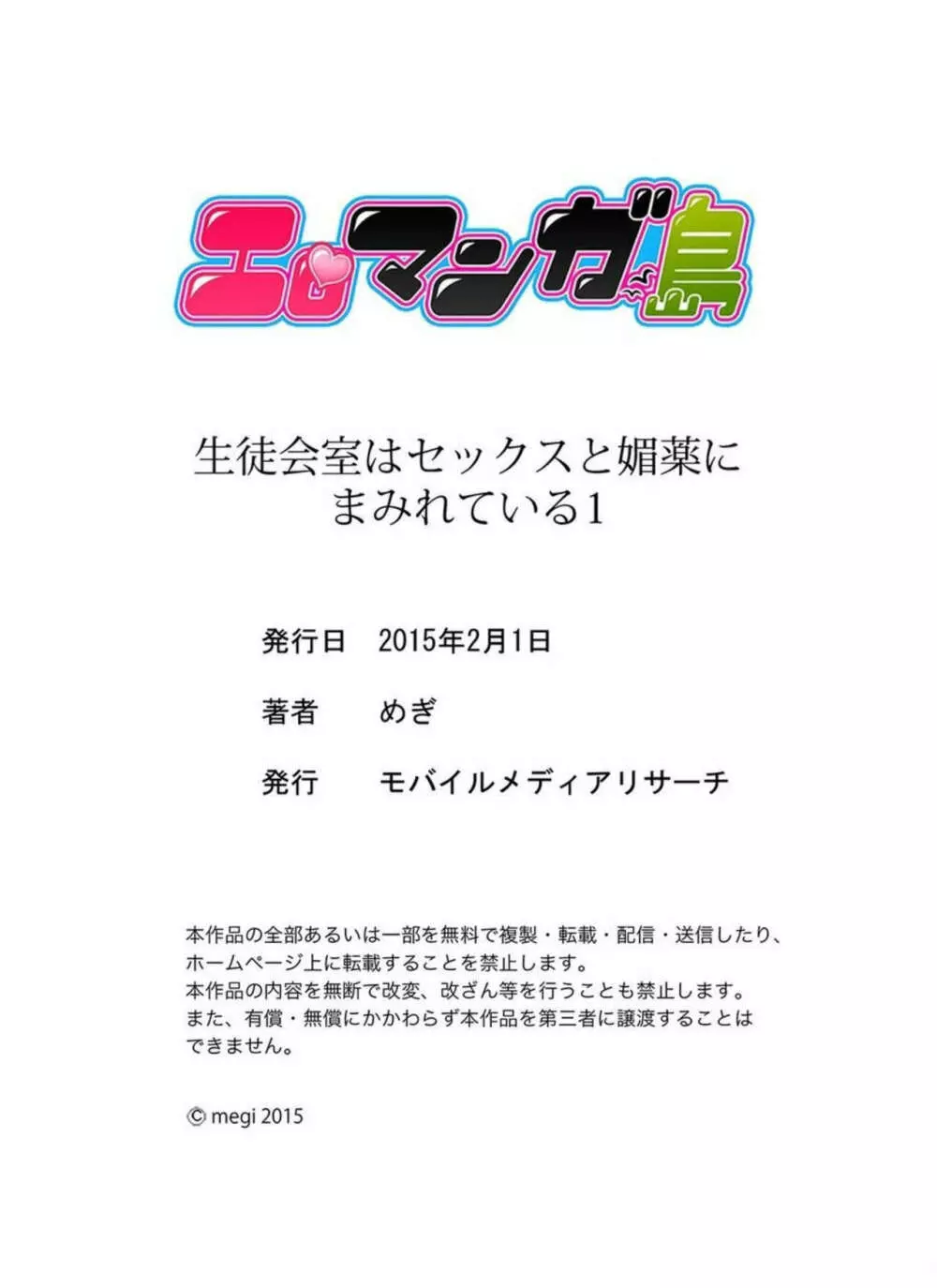 エロマンガ島

生徒会室はセックスと媚薬にまみれている1

発行日　2015年2月1日

著者　めぎ

発行　モバイルメディアリサーチ

本作品の全部あるいは一部を無料で複製・転載・配信・送信したり、ホームページ上に転載することを禁止します。
本作品の内容を無断で改変、改ざん等を行うことも禁止します。
また、有償・無償にかかわらず本作品を第三者に譲渡することはできません。

© megi 2015